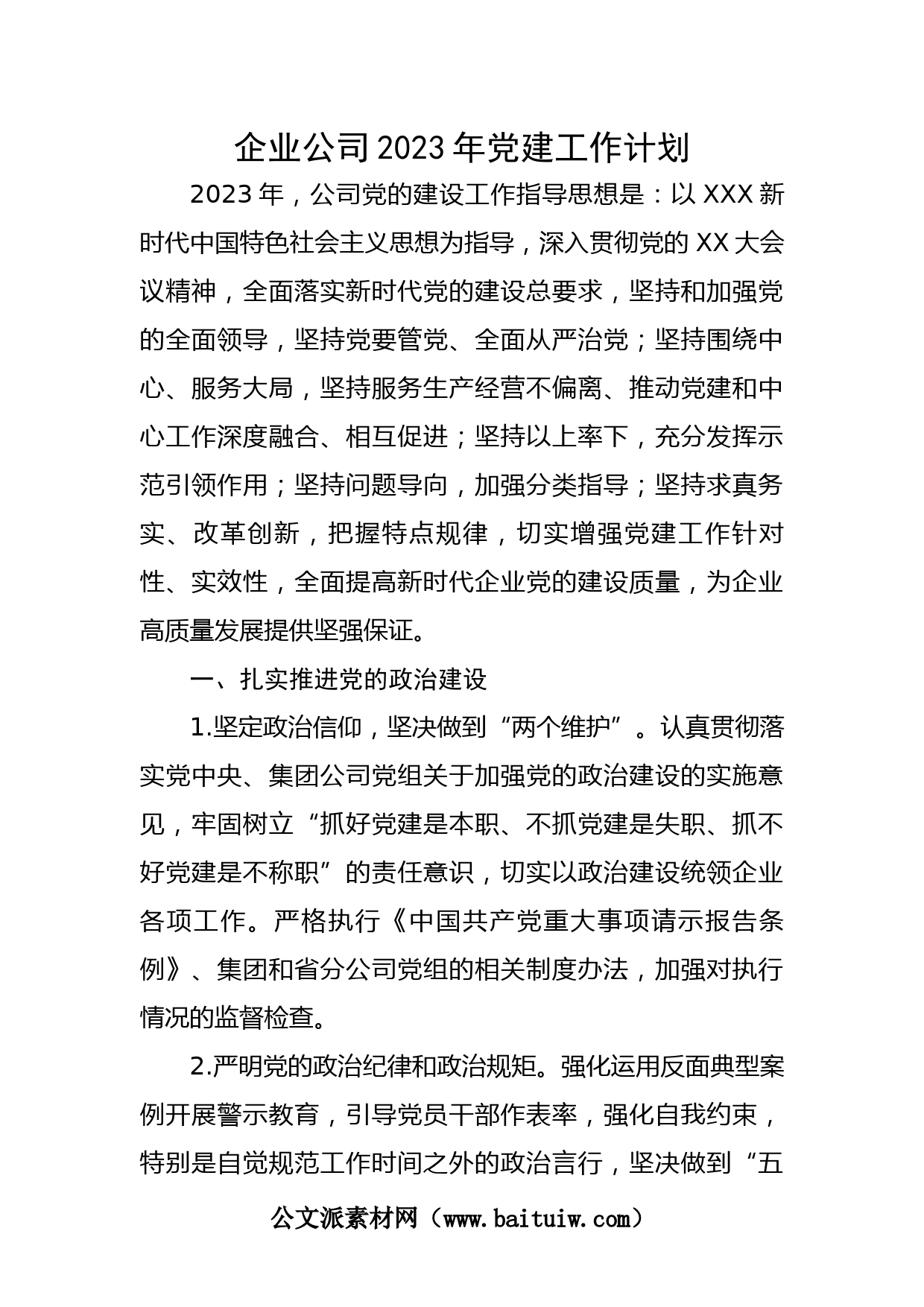 企业公司2023年党建工作计划

2023年，公司党的建设工作指导思想是：以XXX新时代中国特色社会主义思想为指导，深入贯彻党的XX大会议精神，全面落实新时代党的建设总要求，坚持和加强党的全面领导，坚持党要管党、全面从严治党；坚持围绕中心、服务大局，坚持服务生产经营不偏离、推动党建和中心工作深度融合、相互促进；坚持以上率下，充分发挥示范引领作用；坚持问题导向，加强分类指导；坚持求真务实、改革创新，把握特点规律，切实增强党建工作针对性、实效性，全面提高新时代企业党的建设质量，为企业高质量发展提供坚强保证。

一、扎实推进党的政治建设

1.坚定政治信仰，坚决做到“两个维护”。认真贯彻落实党中央、集团公司党组关于加强党的政治建设的实施意见，牢固树立“抓好党建是本职、不抓党建是失职、抓不好党建是不称职”的责任意识，切实以政治建设统领企业各项工作。严格执行《中国共产党重大事项请示报告条例》、集团和省分公司党组的相关制度办法，加强对执行情况的监督检查。

2.严明党的政治纪律和政治规矩。强化运用反面典型案例开展警示教育，引导党员干部作表率，强化自我约束，特别是自觉规范工作时间之外的政治言行，坚决做到“五

公文派素材网（www.baituiw.com）